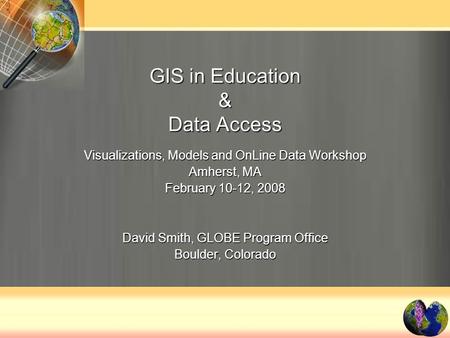 GIS in Education
&
Data Access

Visualizations, Models and OnLine Data Workshop
Amherst, MA
February 10-12, 2008

David Smith, GLOBE Program Office
Boulder, Colorado